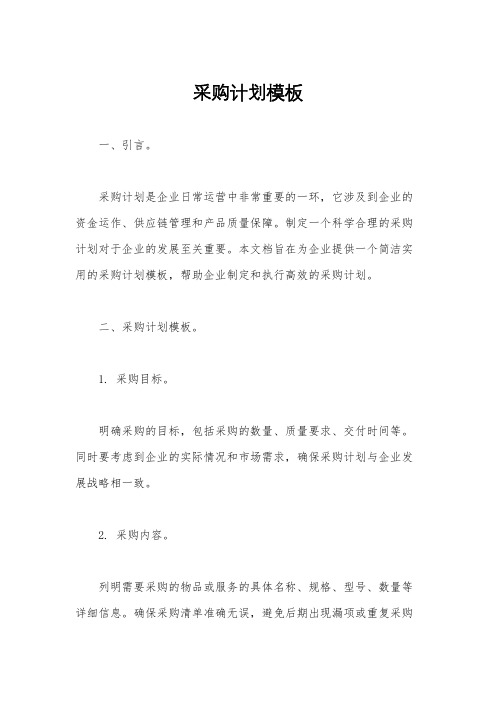 采购计划模板

一、引言。

采购计划是企业日常运营中非常重要的一环，它涉及到企业的资金运作、供应链管理和产品质量保障。制定一个科学合理的采购计划对于企业的发展至关重要。本文档旨在为企业提供一个简洁实用的采购计划模板，帮助企业制定和执行高效的采购计划。

二、采购计划模板。

1. 采购目标。

明确采购的目标，包括采购的数量、质量要求、交付时间等。同时要考虑到企业的实际情况和市场需求，确保采购计划与企业发展战略相一致。

2. 采购内容。

列明需要采购的物品或服务的具体名称、规格、型号、数量等详细信息。确保采购清单准确无误，避免后期出现漏项或重复采购